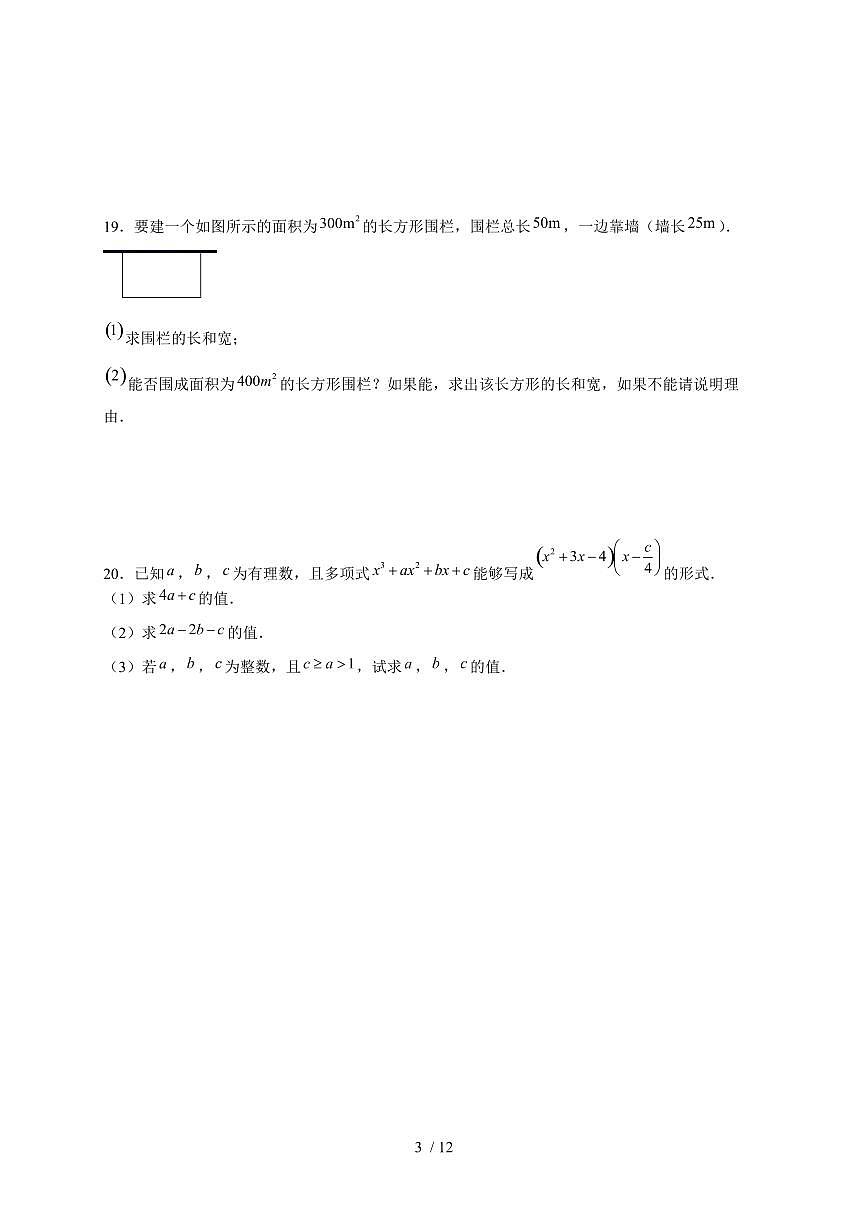 19．要建一个如图所示的面积为$300m^2$的长方形围栏，围栏总长$50m$，一边靠墙（墙长$25m$）．

$(1)$求围栏的长和宽；

$(2)$能否围成面积为$400m^2$的长方形围栏？如果能，求出该长方形的长和宽，如果不能请说明理由．

20．已知$a$，$b$，$c$为有理数，且多项式$x^3+ax^2+bx+c$能够写成$\left(x^2+3x-4\right)\left(x-\frac{c}{4}\right)$的形式．
（1）求$4a+c$的值．
（2）求$2a-2b-c$的值．
（3）若$a$，$b$，$c$为整数，且$c \geq a > 1$，试求$a$，$b$，$c$的值．

3 / 12